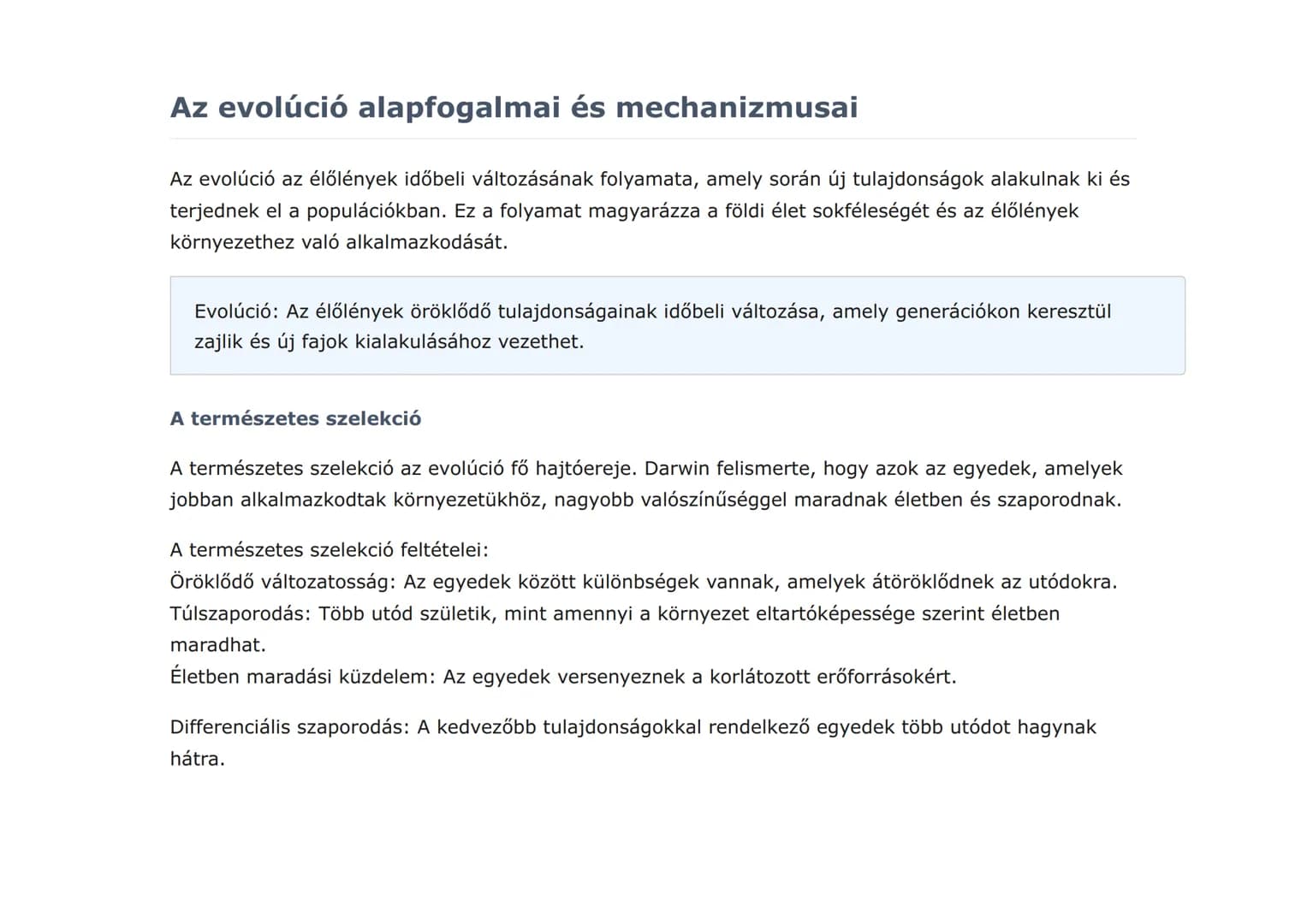 Az evolúció alapfogalmai és mechanizmusai

Az evolúció az élőlények időbeli változásának folyamata, amely során új tulajdonságok alakulnak ki és terjednek el a populációkban. Ez a folyamat magyarázza a földi élet sokféleségét és az élőlények környezethez való alkalmazkodását.

Evolúció: Az élőlények öröklődő tulajdonságainak időbeli változása, amely generációkon keresztül zajlik és új fajok kialakulásához vezethet.

A természetes szelekció

A természetes szelekció az evolúció fő hajtóereje. Darwin felismerte, hogy azok az egyedek, amelyek jobban alkalmazkodtak környezetükhöz, nagyobb valószínűséggel maradnak életben és szaporodnak.

A természetes szelekció feltételei:
Öröklődő változatosság: Az egyedek között különbségek vannak, amelyek átöröklődnek az utódokra.
Túlszaporodás: Több utód születik, mint amennyi a környezet eltartóképessége szerint életben maradhat.
Életben maradási küzdelem: Az egyedek versenyeznek a korlátozott erőforrásokért.

Differenciális szaporodás: A kedvezőbb tulajdonságokkal rendelkező egyedek több utódot hagynak hátra.